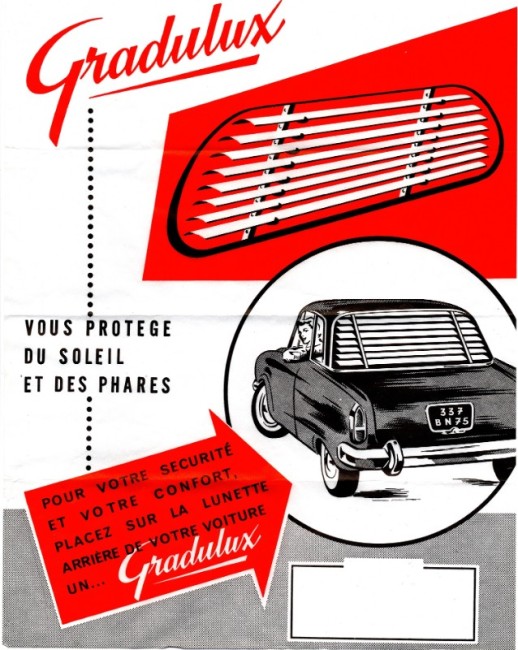 Gradulux

VOUS PROTEGE DU SOLEIL ET DES PHARES

337 BN 75

POUR VOTRE SECURITÉ ET VOTRE CONFORT, PLACEZ SUR LA LUNETTE ARRIÈRE DE VOTRE VOITURE UN... Gradulux